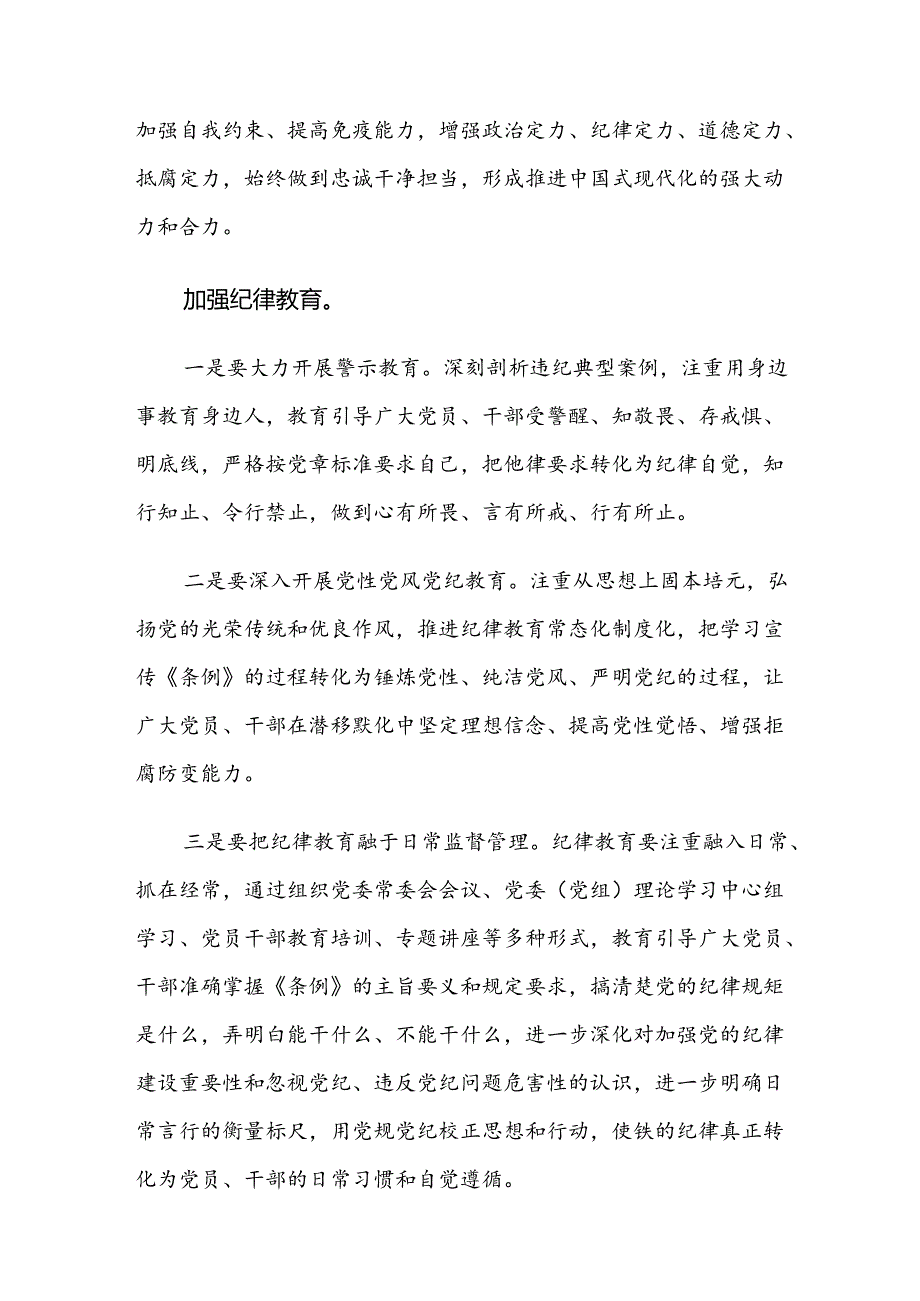 加强自我约束、提高免疫能力，增强政治定力、纪律定力、道德定力、抵腐定力，始终做到忠诚干净担当，形成推进中国式现代化的强大动力和合力。

加强纪律教育。

一是要大力开展警示教育。深刻剖析违纪典型案例，注重用身边事教育身边人，教育引导广大党员、干部受警醒、知敬畏、存戒惧、明底线，严格按党章标准要求自己，把他律要求转化为纪律自觉，知行知止、令行禁止，做到心有所畏、言有所戒、行有所止。

二是要深入开展党性党风党纪教育。注重从思想上固本培元，弘扬党的光荣传统和优良作风，推进纪律教育常态化制度化，把学习宣传《条例》的过程转化为锤炼党性、纯洁党风、严明党纪的过程，让广大党员、干部在潜移默化中坚定理想信念、提高党性觉悟、增强拒腐防变能力。

三是要把纪律教育融于日常监督管理。纪律教育要注重融入日常、抓在经常，通过组织党委常委会会议、党委（党组）理论学习中心组学习、党员干部教育培训、专题讲座等多种形式，教育引导广大党员、干部准确掌握《条例》的主旨要义和规定要求，搞清楚党的纪律规矩是什么，弄明白能干什么、不能干什么，进一步深化对加强党的纪律建设重要性和忽视党纪、违反党纪问题危害性的认识，进一步明确日常言行的衡量标尺，用党规党纪校正思想和行动，使铁的纪律真正转化为党员、干部的日常习惯和自觉遵循。